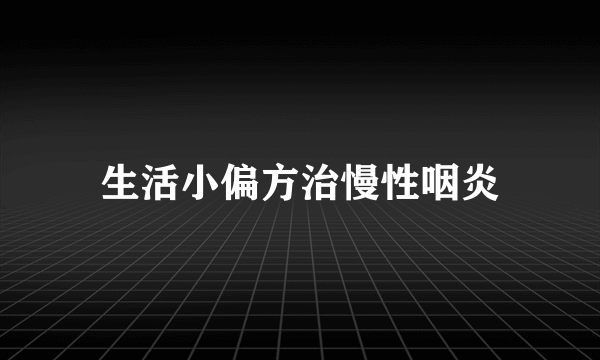 生活小偏方治慢性咽炎